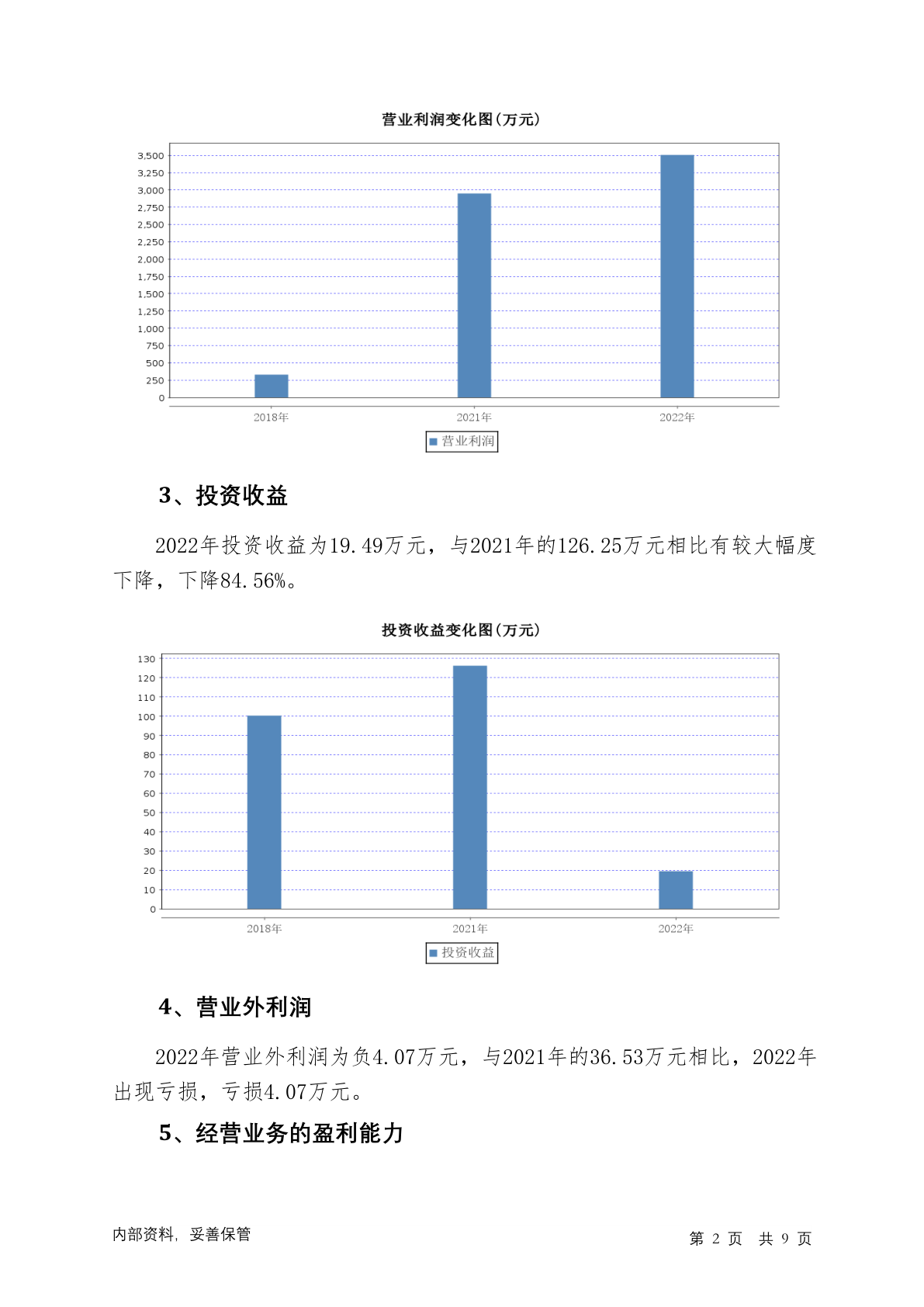 营业利润变化图(万元)

3,500
3,250
3,000
2,750
2,500
2,250
2,000
1,750
1,500
1,250
1,000
750
500
250
0

2018年 2021年 2022年

营业利润

3、投资收益

2022年投资收益为19.49万元，与2021年的126.25万元相比有较大幅度下降，下降84.56%。

投资收益变化图(万元)

130
120
110
100
90
80
70
60
50
40
30
20
10
0

2018年 2021年 2022年

投资收益

4、营业外利润

2022年营业外利润为负4.07万元，与2021年的36.53万元相比，2022年出现亏损，亏损4.07万元。

5、经营业务的盈利能力

内部资料，妥善保管

第 2 页 共 9 页